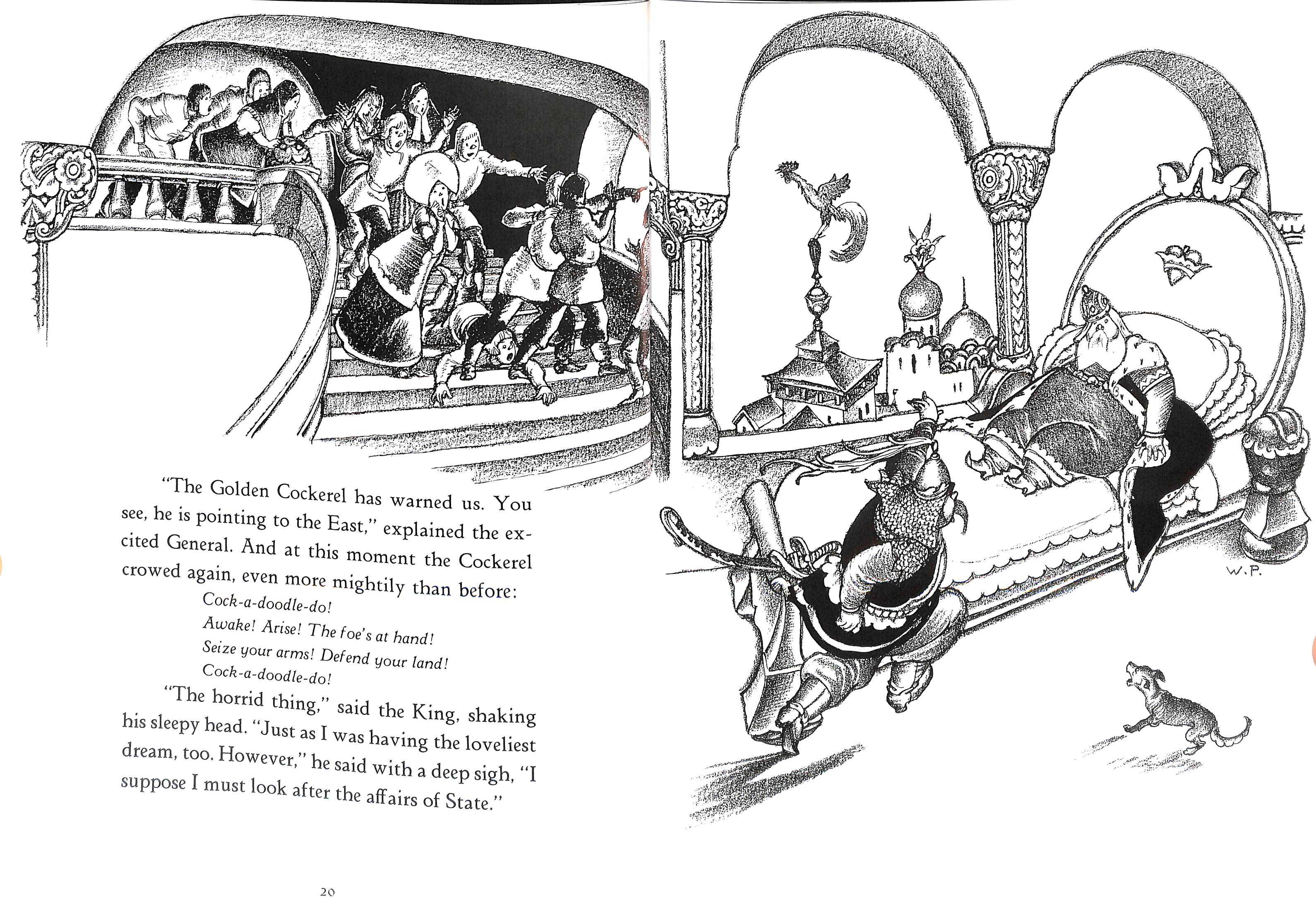 "The Golden Cockerel has warned us. You see, he is pointing to the East," explained the excited General. And at this moment the Cockerel crowed again, even more mightily than before:

Cock-a-doodle-do!
Awake! Arise! The foe's at hand!
Seize your arms! Defend your land!
Cock-a-doodle-do!

"The horrid thing," said the King, shaking his sleepy head. "Just as I was having the loveliest dream, too. However," he said with a deep sigh, "I suppose I must look after the affairs of State."

20

W.P.